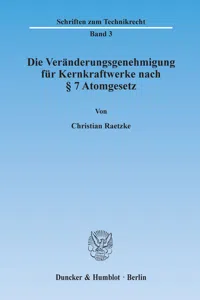 Schriften zum Technikrecht

Band 3

Die Veränderungsgenehmigung für Kernkraftwerke nach § 7 Atomgesetz

Von

Christian Raetzke

Duncker & Humblot · Berlin